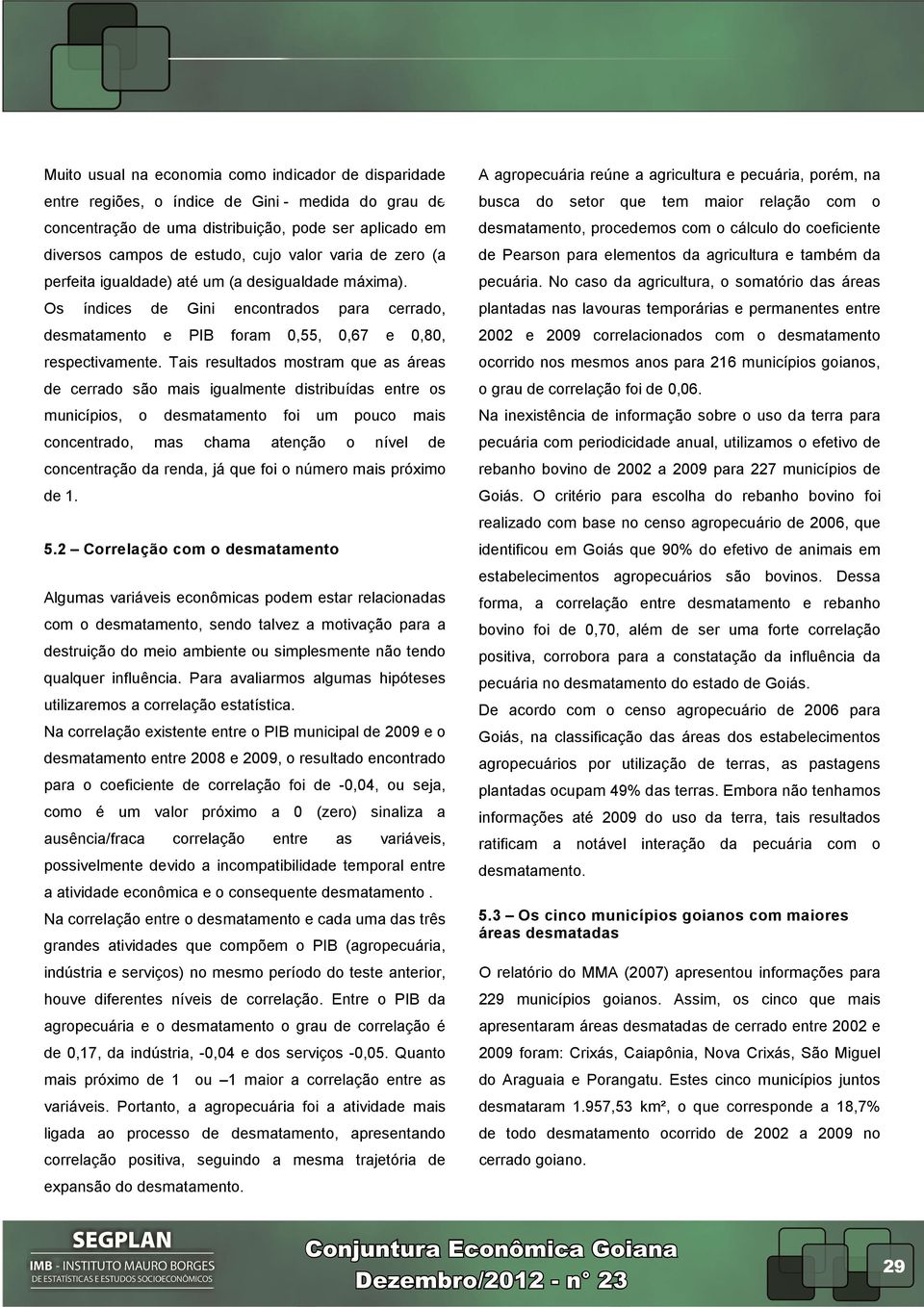 Muito usual na economia como indicador de disparidade entre regiões, o índice de Gini - medida do grau de concentração de uma distribuição, pode ser aplicado em diversos campos de estudo, cujo valor varia de zero (a perfeita igualdade) até um (a desigualdade máxima).

Os índices de Gini encontrados para cerrado, desmatamento e PIB foram 0,55, 0,67 e 0,80, respectivamente. Tais resultados mostram que as áreas de cerrado são mais igualmente distribuídas entre os municípios, o desmatamento foi um pouco mais concentrado, mas chama atenção o nível de concentração da renda, já que foi o número mais próximo de 1.

5.2 – Correlação com o desmatamento

Algumas variáveis econômicas podem estar relacionadas com o desmatamento, sendo talvez a motivação para a destruição do meio ambiente ou simplesmente não tendo qualquer influência. Para avaliarmos algumas hipóteses utilizaremos a correlação estatística.

Na correlação existente entre o PIB municipal de 2009 e o desmatamento entre 2008 e 2009, o resultado encontrado para o coeficiente de correlação foi de -0,04, ou seja, como é um valor próximo a 0 (zero) sinaliza a ausência/fraca correlação entre as variáveis, possivelmente devido a incompatibilidade temporal entre a atividade econômica e o consequente desmatamento .

Na correlação entre o desmatamento e cada uma das três grandes atividades que compõem o PIB (agropecuária, indústria e serviços) no mesmo período do teste anterior, houve diferentes níveis de correlação. Entre o PIB da agropecuária e o desmatamento o grau de correlação é de 0,17, da indústria, -0,04 e dos serviços -0,05. Quanto mais próximo de 1 ou –1 maior a correlação entre as variáveis. Portanto, a agropecuária foi a atividade mais ligada ao processo de desmatamento, apresentando correlação positiva, seguindo a mesma trajetória de expansão do desmatamento.

A agropecuária reúne a agricultura e pecuária, porém, na busca do setor que tem maior relação com o desmatamento, procedemos com o cálculo do coeficiente de Pearson para elementos da agricultura e também da pecuária. No caso da agricultura, o somatório das áreas plantadas nas lavouras temporárias e permanentes entre 2002 e 2009 correlacionados com o desmatamento ocorrido nos mesmos anos para 216 municípios goianos, o grau de correlação foi de 0,06.

Na inexistência de informação sobre o uso da terra para pecuária com periodicidade anual, utilizamos o efetivo de rebanho bovino de 2002 a 2009 para 227 municípios de Goiás. O critério para escolha do rebanho bovino foi realizado com base no censo agropecuário de 2006, que identificou em Goiás que 90% do efetivo de animais em estabelecimentos agropecuários são bovinos. Dessa forma, a correlação entre desmatamento e rebanho bovino foi de 0,70, além de ser uma forte correlação positiva, corrobora para a constatação da influência da pecuária no desmatamento do estado de Goiás.

De acordo com o censo agropecuário de 2006 para Goiás, na classificação das áreas dos estabelecimentos agropecuários por utilização de terras, as pastagens plantadas ocupam 49% das terras. Embora não tenhamos informações até 2009 do uso da terra, tais resultados ratificam a notável interação da pecuária com o desmatamento.

5.3 – Os cinco municípios goianos com maiores áreas desmatadas

O relatório do MMA (2007) apresentou informações para 229 municípios goianos. Assim, os cinco que mais apresentaram áreas desmatadas de cerrado entre 2002 e 2009 foram: Crixás, Caiapônia, Nova Crixás, São Miguel do Araguaia e Porangatu. Estes cinco municípios juntos desmataram 1.957,53 km², o que corresponde a 18,7% de todo desmatamento ocorrido de 2002 a 2009 no cerrado goiano.

SEGPLAN
IMB - INSTITUTO MAURO BORGES
DE ESTATÍSTICAS E ESTUDOS SOCIOECONÔMICOS

Conjuntura Econômica Goiana
Dezembro/2012 - n° 23

29